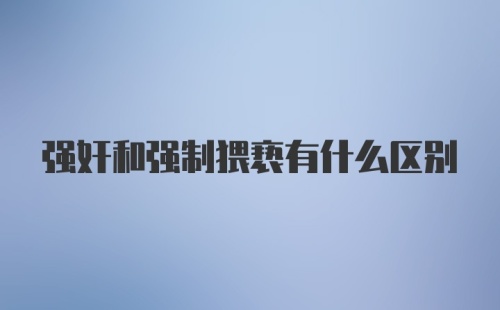 强奸和强制猥亵有什么区别